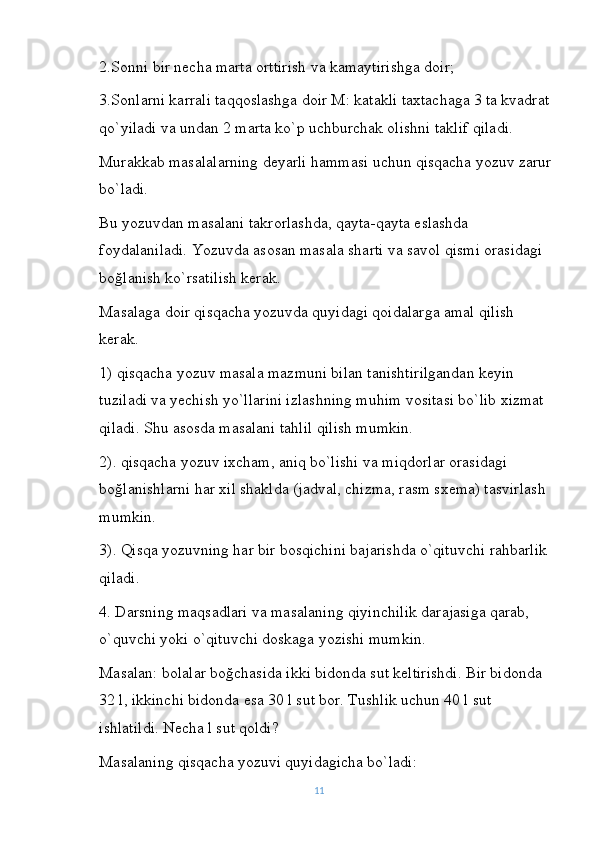 2.Sonni bir necha marta orttirish va kamaytirishga doir;

3.Sonlarni karrali taqqoslashga doir M: katakli taxtachaga 3 ta kvadrat qo`yiladi va undan 2 marta ko`p uchburchak olishni taklif qiladi.

Murakkab masalalarning deyarli hammasi uchun qisqacha yozuv zarur bo`ladi.

Bu yozuvdan masalani takrorlashda, qayta-qayta eslashda foydalaniladi. Yozuvda asosan masala sharti va savol qismi orasidagi boğlanish ko`rsatilish kerak.

Masalaga doir qisqacha yozuvda quyidagi qoidalarga amal qilish kerak.

1) qisqacha yozuv masala mazmuni bilan tanishtirilgandan keyin tuziladi va yechish yo`llarini izlashning muhim vositasi bo`lib xizmat qiladi. Shu asosda masalani tahlil qilish mumkin.

2). qisqacha yozuv ixcham, aniq bo`lishi va miqdorlar orasidagi boğlanishlarni har xil shaklda (jadval, chizma, rasm sxema) tasvirlash mumkin.

3). Qisqa yozuvning har bir bosqichini bajarishda o`qituvchi rahbarlik qiladi.

4. Darsning maqsadlari va masalaning qiyinchilik darajasiga qarab, o`quvchi yoki o`qituvchi doskaga yozishi mumkin.

Masalan: bolalar boğchasida ikki bidonda sut keltirishdi. Bir bidonda 32 l, ikkinchi bidonda esa 30 l sut bor. Tushlik uchun 40 l sut ishlatildi. Necha l sut qoldi?

Masalaning qisqacha yozuvi quyidagicha bo`ladi:

11